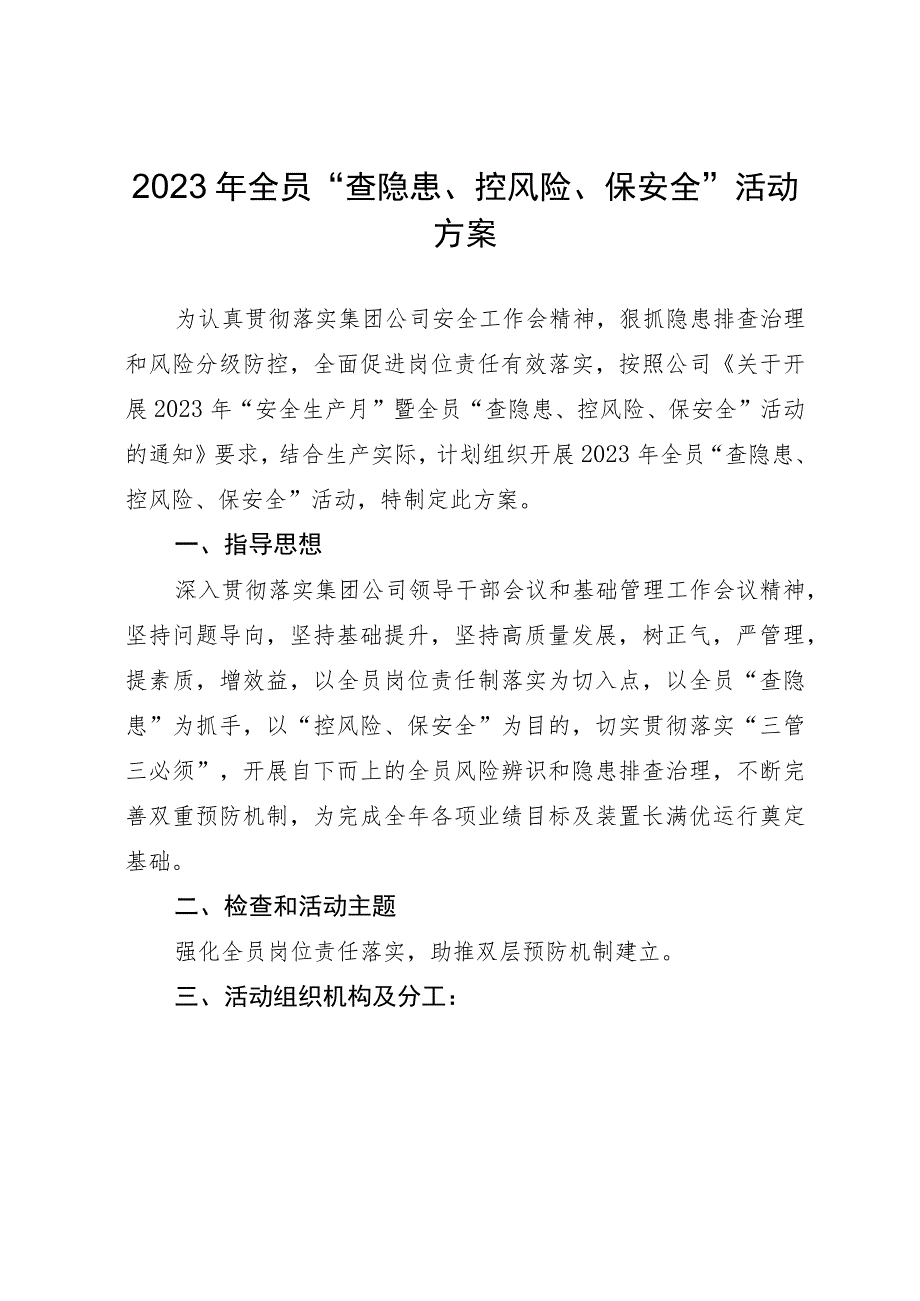 2023年全员“查隐患、控风险、保安全”活动方案

为认真贯彻落实集团公司安全工作会精神，狠抓隐患排查治理和风险分级防控，全面促进岗位责任有效落实，按照公司《关于开展2023年“安全生产月”暨全员“查隐患、控风险、保安全”活动的通知》要求，结合生产实际，计划组织开展2023年全员“查隐患、控风险、保安全”活动，特制定此方案。

一、指导思想

深入贯彻落实集团公司领导干部会议和基础管理工作会议精神，坚持问题导向，坚持基础提升，坚持高质量发展，树正气，严管理，提素质，增效益，以全员岗位责任制落实为切入点，以全员“查隐患”为抓手，以“控风险、保安全”为目的，切实贯彻落实“三管三必须”，开展自下而上的全员风险辨识和隐患排查治理，不断完善双重预防机制，为完成全年各项业绩目标及装置长满优运行奠定基础。

二、检查和活动主题

强化全员岗位责任落实，助推双层预防机制建立。

三、活动组织机构及分工：